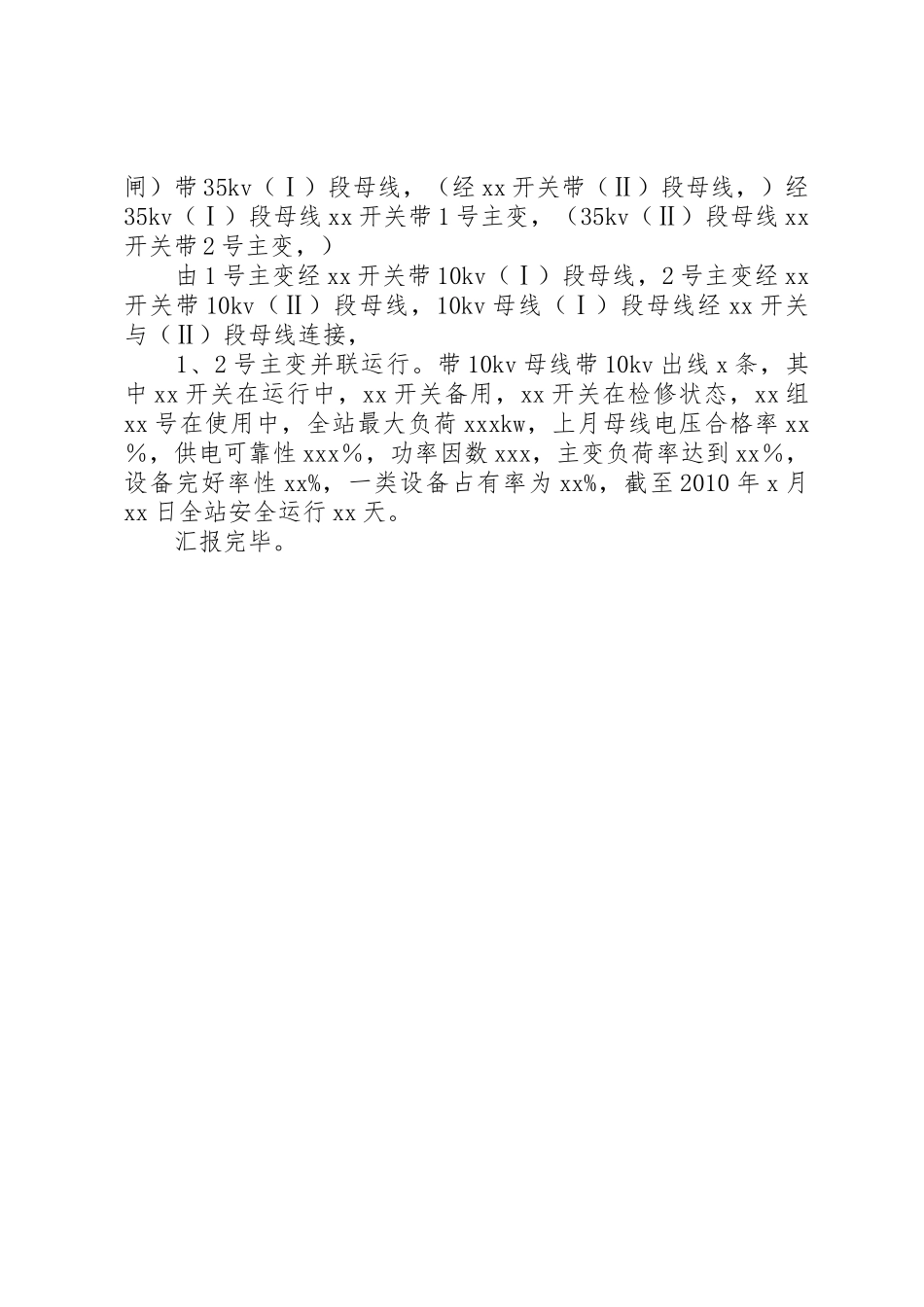 闸）带35kv（Ⅰ）段母线，（经xx开关带（Ⅱ）段母线，）经35kv（Ⅰ）段母线xx开关带1号主变，（35kv（Ⅱ）段母线xx开关带2号主变，）

由1号主变经xx开关带10kv（Ⅰ）段母线，2号主变经xx开关带10kv（Ⅱ）段母线，10kv母线（Ⅰ）段母线经xx开关与（Ⅱ）段母线连接，

1、2号主变并联运行。带10kv母线带10kv出线x条，其中xx开关在运行中，xx开关备用，xx开关在检修状态，xx组xx号在使用中，全站最大负荷xxxkw，上月母线电压合格率xx％，供电可靠性xxx％，功率因数xxx，主变负荷率达到xx％，设备完好率性xx%，一类设备占有率为xx%，截至2010年x月xx日全站安全运行xx天。

汇报完毕。